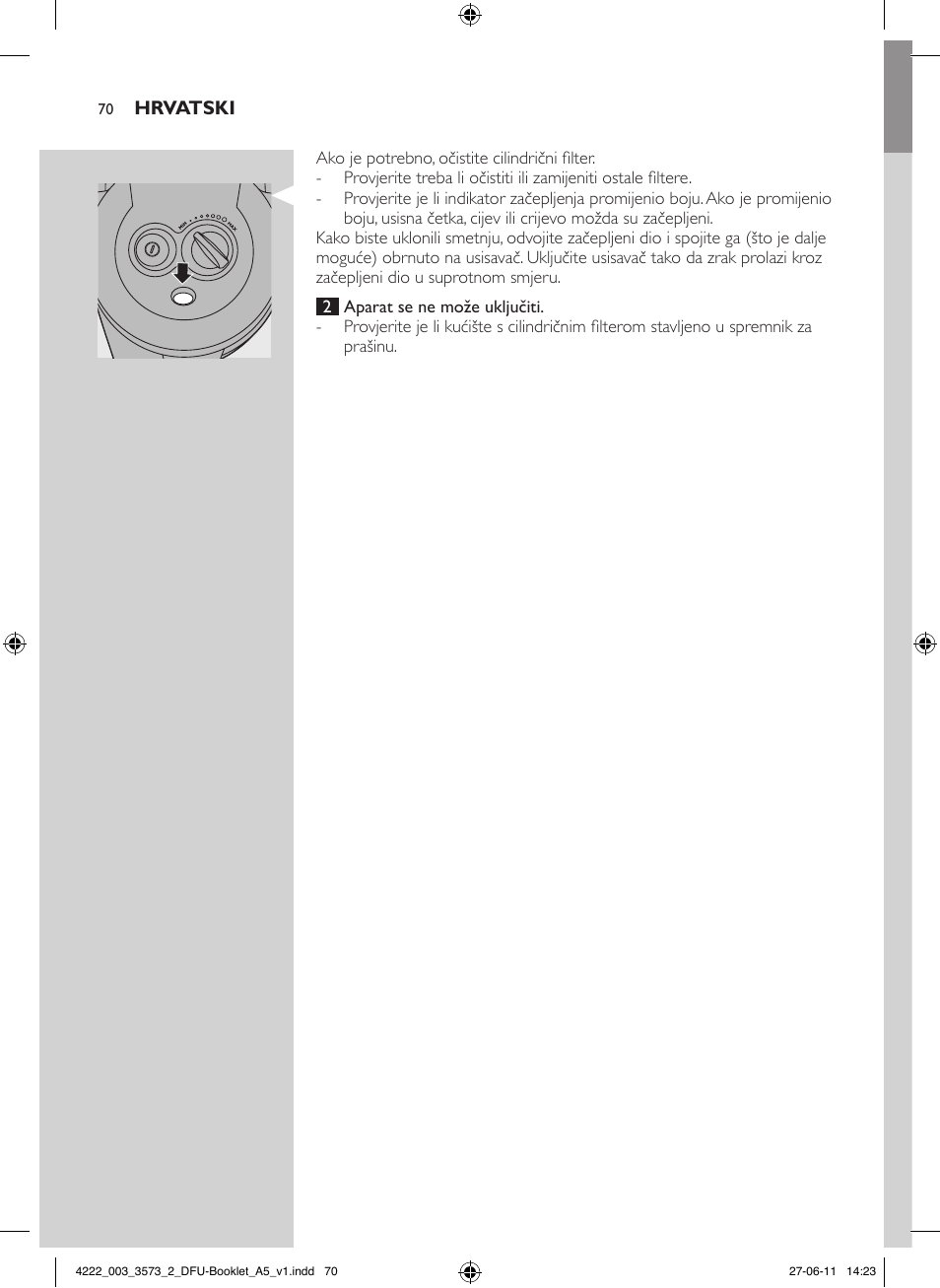 70 HRVATSKI

MIN MAX

Ako je potrebno, očistite cilindrični filter.
- Provjerite treba li očistiti ili zamijeniti ostale filtere.
- Provjerite je li indikator začepljenja promijenio boju. Ako je promijenio boju, usisna četka, cijev ili crijevo možda su začepljeni.
Kako biste uklonili smetnju, odvojite začepljeni dio i spojite ga (što je dalje moguće) obrnuto na usisavač. Uključite usisavač tako da zrak prolazi kroz začepljeni dio u suprotnom smjeru.

2 Aparat se ne može uključiti.
- Provjerite je li kućište s cilindričnim filterom stavljeno u spremnik za prašinu.

4222_003_3573_2_DFU-Booklet_A5_v1.indd 70 27-06-11 14:23